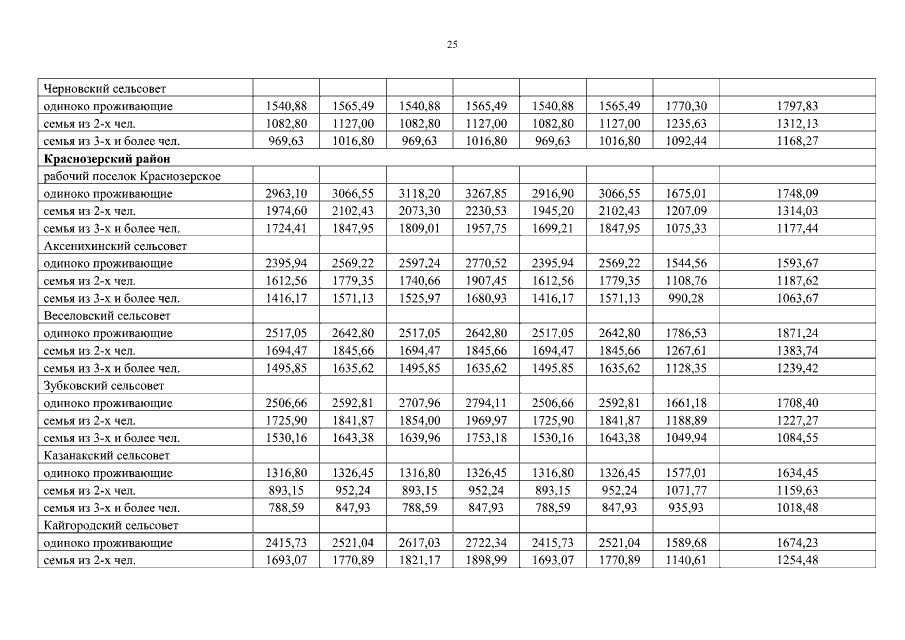 25

| | | | | | | | | |
|---|---|---|---|---|---|---|---|---|
| Черновский сельсовет | | | | | | | | |
| одиноко проживающие | 1540,88 | 1565,49 | 1540,88 | 1565,49 | 1540,88 | 1565,49 | 1770,30 | 1797,83 |
| семья из 2-х чел. | 1082,80 | 1127,00 | 1082,80 | 1127,00 | 1082,80 | 1127,00 | 1235,63 | 1312,13 |
| семья из 3-х и более чел. | 969,63 | 1016,80 | 969,63 | 1016,80 | 969,63 | 1016,80 | 1092,44 | 1168,27 |
| **Краснозерский район** | | | | | | | | |
| рабочий поселок Краснозерское | | | | | | | | |
| одиноко проживающие | 2963,10 | 3066,55 | 3118,20 | 3267,85 | 2916,90 | 3066,55 | 1675,01 | 1748,09 |
| семья из 2-х чел. | 1974,60 | 2102,43 | 2073,30 | 2230,53 | 1945,20 | 2102,43 | 1207,09 | 1314,03 |
| семья из 3-х и более чел. | 1724,41 | 1847,95 | 1809,01 | 1957,75 | 1699,21 | 1847,95 | 1075,33 | 1177,44 |
| Аксенихинский сельсовет | | | | | | | | |
| одиноко проживающие | 2395,94 | 2569,22 | 2597,24 | 2770,52 | 2395,94 | 2569,22 | 1544,56 | 1593,67 |
| семья из 2-х чел. | 1612,56 | 1779,35 | 1740,66 | 1907,45 | 1612,56 | 1779,35 | 1108,76 | 1187,62 |
| семья из 3-х и более чел. | 1416,17 | 1571,13 | 1525,97 | 1680,93 | 1416,17 | 1571,13 | 990,28 | 1063,67 |
| Веселовский сельсовет | | | | | | | | |
| одиноко проживающие | 2517,05 | 2642,80 | 2517,05 | 2642,80 | 2517,05 | 2642,80 | 1786,53 | 1871,24 |
| семья из 2-х чел. | 1694,47 | 1845,66 | 1694,47 | 1845,66 | 1694,47 | 1845,66 | 1267,61 | 1383,74 |
| семья из 3-х и более чел. | 1495,85 | 1635,62 | 1495,85 | 1635,62 | 1495,85 | 1635,62 | 1128,35 | 1239,42 |
| Зубковский сельсовет | | | | | | | | |
| одиноко проживающие | 2506,66 | 2592,81 | 2707,96 | 2794,11 | 2506,66 | 2592,81 | 1661,18 | 1708,40 |
| семья из 2-х чел. | 1725,90 | 1841,87 | 1854,00 | 1969,97 | 1725,90 | 1841,87 | 1188,89 | 1227,27 |
| семья из 3-х и более чел. | 1530,16 | 1643,38 | 1639,96 | 1753,18 | 1530,16 | 1643,38 | 1049,94 | 1084,55 |
| Казанакский сельсовет | | | | | | | | |
| одиноко проживающие | 1316,80 | 1326,45 | 1316,80 | 1326,45 | 1316,80 | 1326,45 | 1577,01 | 1634,45 |
| семья из 2-х чел. | 893,15 | 952,24 | 893,15 | 952,24 | 893,15 | 952,24 | 1071,77 | 1159,63 |
| семья из 3-х и более чел. | 788,59 | 847,93 | 788,59 | 847,93 | 788,59 | 847,93 | 935,93 | 1018,48 |
| Кайгородский сельсовет | | | | | | | | |
| одиноко проживающие | 2415,73 | 2521,04 | 2617,03 | 2722,34 | 2415,73 | 2521,04 | 1589,68 | 1674,23 |
| семья из 2-х чел. | 1693,07 | 1770,89 | 1821,17 | 1898,99 | 1693,07 | 1770,89 | 1140,61 | 1254,48 |